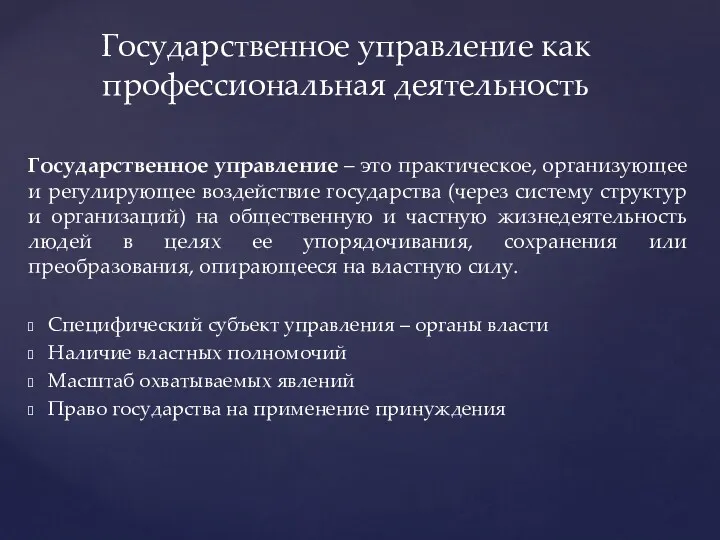 Государственное управление как профессиональная деятельность

Государственное управление – это практическое, организующее и регулирующее воздействие государства (через систему структур и организаций) на общественную и частную жизнедеятельность людей в целях ее упорядочивания, сохранения или преобразования, опирающееся на властную силу.

Специфический субъект управления – органы власти
Наличие властных полномочий
Масштаб охватываемых явлений
Право государства на применение принуждения